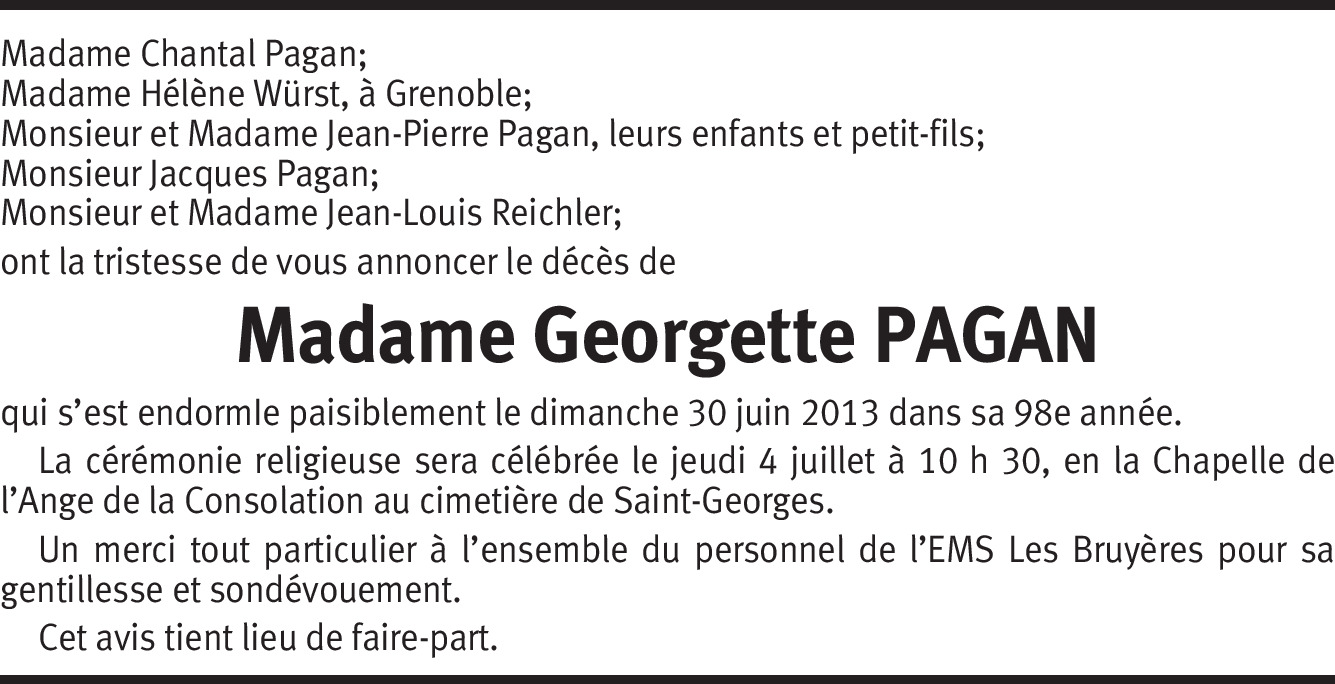 Madame Chantal Pagan;
Madame Hélène Würst, à Grenoble;
Monsieur et Madame Jean-Pierre Pagan, leurs enfants et petit-fils;
Monsieur Jacques Pagan;
Monsieur et Madame Jean-Louis Reichler;
ont la tristesse de vous annoncer le décès de

Madame Georgette PAGAN

qui s'est endormIe paisiblement le dimanche 30 juin 2013 dans sa 98e année.

La cérémonie religieuse sera célébrée le jeudi 4 juillet à 10 h 30, en la Chapelle de l'Ange de la Consolation au cimetière de Saint-Georges.

Un merci tout particulier à l'ensemble du personnel de l'EMS Les Bruyères pour sa gentillesse et sondévouement.

Cet avis tient lieu de faire-part.